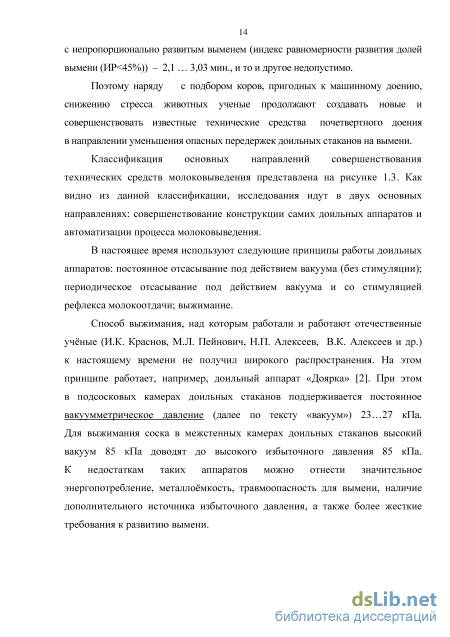 14

с непропорционально развитым выменем (индекс равномерности развития долей вымени (ИР<45%)) – 2,1 … 3,03 мин., и то и другое недопустимо.

Поэтому наряду с подбором коров, пригодных к машинному доению, снижению стресса животных ученые продолжают создавать новые и совершенствовать известные технические средства почетвертного доения в направлении уменьшения опасных передержек доильных стаканов на вымени.

Классификация основных направлений совершенствования технических средств молоковыведения представлена на рисунке 1.3. Как видно из данной классификации, исследования идут в двух основных направлениях: совершенствование конструкции самих доильных аппаратов и автоматизации процесса молоковыведения.

В настоящее время используют следующие принципы работы доильных аппаратов: постоянное отсасывание под действием вакуума (без стимуляции); периодическое отсасывание под действием вакуума и со стимуляцией рефлекса молокоотдачи; выжимание.

Способ выжимания, над которым работали и работают отечественные учёные (И.К. Краснов, М.Л. Пейнович, Н.П. Алексеев, В.К. Алексеев и др.) к настоящему времени не получил широкого распространения. На этом принципе работает, например, доильный аппарат «Доярка» [2]. При этом в подсосковых камерах доильных стаканов поддерживается постоянное вакуумметрическое давление (далее по тексту «вакуум») 23…27 кПа. Для выжимания соска в межстенных камерах доильных стаканов высокий вакуум 85 кПа доводят до высокого избыточного давления 85 кПа. К недостаткам таких аппаратов можно отнести значительное энергопотребление, металлоёмкость, травмоопасность для вымени, наличие дополнительного источника избыточного давления, а также более жесткие требования к развитию вымени.

dsLib.net
библиотека диссертаций